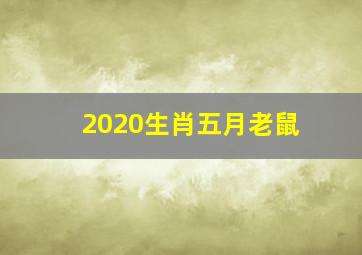 2020生肖五月老鼠